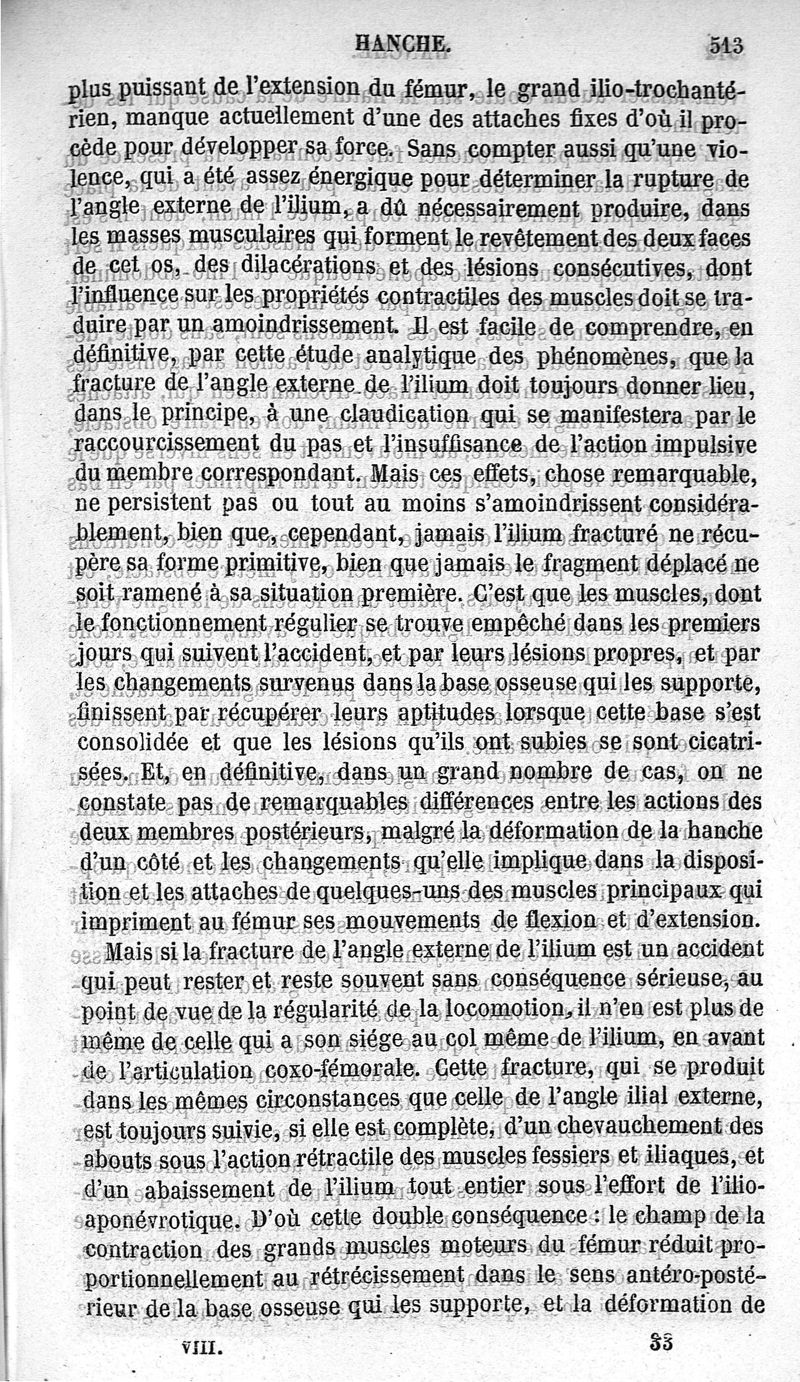 HANCHE. 513

plus puissant de l'extension du fémur, le grand ilio-trochantérien, manque actuellement d'une des attaches fixes d'où il procède pour développer sa force. Sans compter aussi qu'une violence, qui a été assez énergique pour déterminer la rupture de l'angle externe de l'ilium, a dû nécessairement produire, dans les masses musculaires qui forment le revêtement des deux faces de cet os, des dilacérations et des lésions consécutives, dont l'influence sur les propriétés contractiles des muscles doit se traduire par un amoindrissement. Il est facile de comprendre, en définitive, par cette étude analytique des phénomènes, que la fracture de l'angle externe de l'ilium doit toujours donner lieu, dans le principe, à une claudication qui se manifestera par le raccourcissement du pas et l'insuffisance de l'action impulsive du membre correspondant. Mais ces effets, chose remarquable, ne persistent pas ou tout au moins s'amoindrissent considérablement, bien que, cependant, jamais l'ilium fracturé ne récupère sa forme primitive, bien que jamais le fragment déplacé ne soit ramené à sa situation première. C'est que les muscles, dont le fonctionnement régulier se trouve empêché dans les premiers jours qui suivent l'accident, et par leurs lésions propres, et par les changements survenus dans la base osseuse qui les supporte, finissent par récupérer leurs aptitudes lorsque cette base s'est consolidée et que les lésions qu'ils ont subies se sont cicatrisées. Et, en définitive, dans un grand nombre de cas, on ne constate pas de remarquables différences entre les actions des deux membres postérieurs, malgré la déformation de la hanche d'un côté et les changements qu'elle implique dans la disposition et les attaches de quelques-uns des muscles principaux qui impriment au fémur ses mouvements de flexion et d'extension.

Mais si la fracture de l'angle externe de l'ilium est un accident qui peut rester et reste souvent sans conséquence sérieuse, au point de vue de la régularité de la locomotion, il n'en est plus de même de celle qui a son siége au col même de l'ilium, en avant de l'articulation coxo-fémorale. Cette fracture, qui se produit dans les mêmes circonstances que celle de l'angle ilial externe, est toujours suivie, si elle est complète, d'un chevauchement des abouts sous l'action rétractile des muscles fessiers et iliaques, et d'un abaissement de l'ilium tout entier sous l'effort de l'ilio-aponévrotique. D'où cette double conséquence : le champ de la contraction des grands muscles moteurs du fémur réduit proportionnellement au rétrécissement dans le sens antéro-postérieur de la base osseuse qui les supporte, et la déformation de

VIII. 33